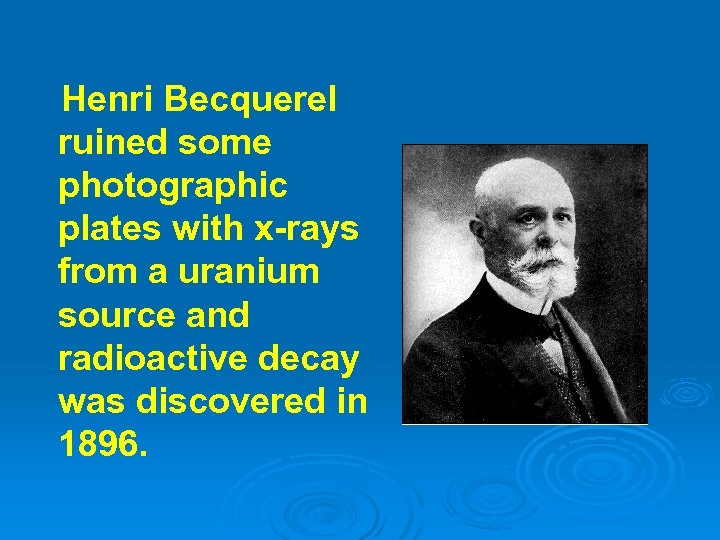 Henri Becquerel ruined some photographic plates with x-rays from a uranium source and radioactive decay was discovered in 1896.